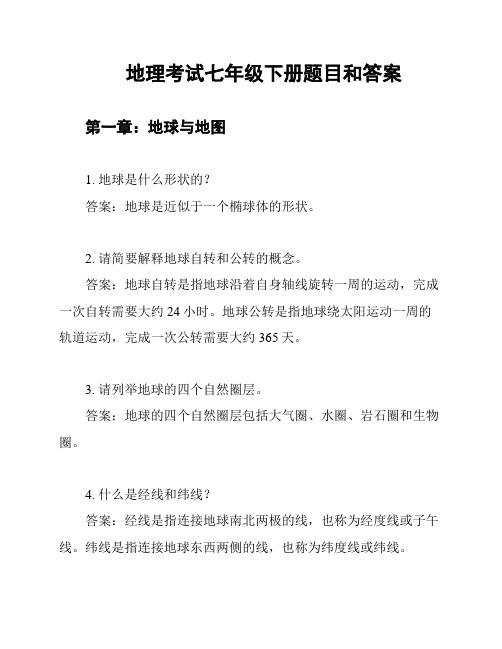 地理考试七年级下册题目和答案

第一章：地球与地图

1. 地球是什么形状的？
答案：地球是近似于一个椭球体的形状。

2. 请简要解释地球自转和公转的概念。
答案：地球自转是指地球沿着自身轴线旋转一周的运动，完成一次自转需要大约 24 小时。地球公转是指地球绕太阳运动一周的轨道运动，完成一次公转需要大约 365 天。

3. 请列举地球的四个自然圈层。
答案：地球的四个自然圈层包括大气圈、水圈、岩石圈和生物圈。

4. 什么是经线和纬线？
答案：经线是指连接地球南北两极的线，也称为经度线或子午线。纬线是指连接地球东西两侧的线，也称为纬度线或纬线。